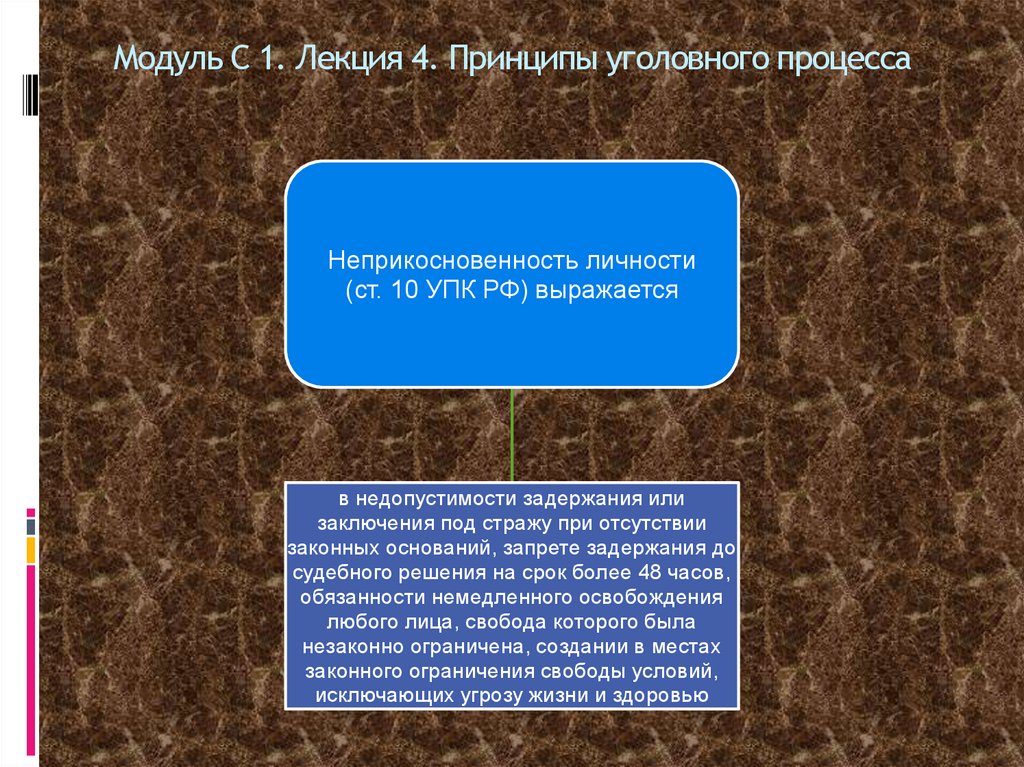 Модуль С 1. Лекция 4. Принципы уголовного процесса

Неприкосновенность личности (ст. 10 УПК РФ) выражается

в недопустимости задержания или заключения под стражу при отсутствии законных оснований, запрете задержания до судебного решения на срок более 48 часов, обязанности немедленного освобождения любого лица, свобода которого была незаконно ограничена, создании в местах законного ограничения свободы условий, исключающих угрозу жизни и здоровью